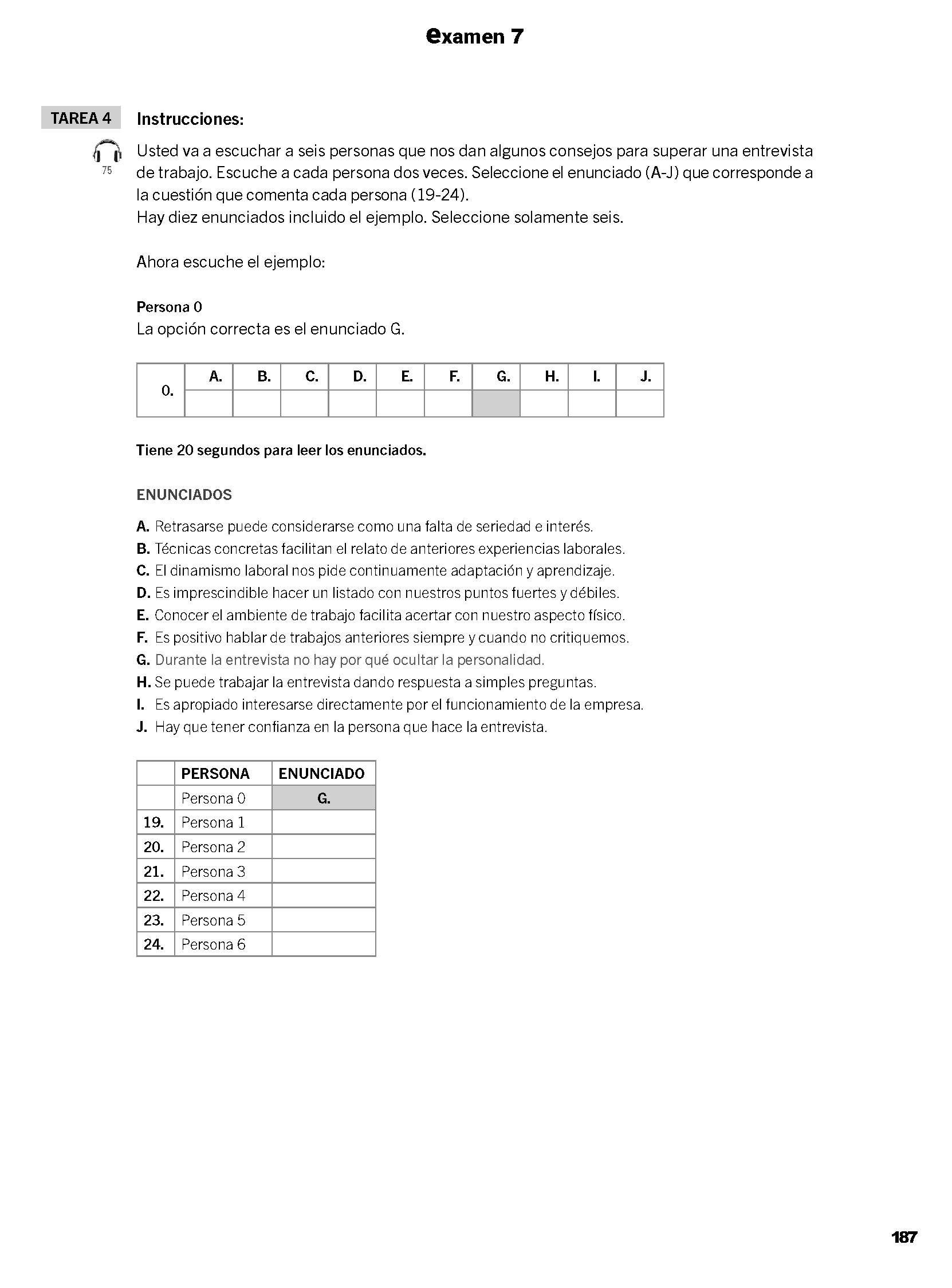 examen 7

TAREA 4 Instrucciones:

75

Usted va a escuchar a seis personas que nos dan algunos consejos para superar una entrevista de trabajo. Escuche a cada persona dos veces. Seleccione el enunciado (A-J) que corresponde a la cuestión que comenta cada persona (19-24).
Hay diez enunciados incluido el ejemplo. Seleccione solamente seis.

Ahora escuche el ejemplo:

Persona 0
La opción correcta es el enunciado G.

| 0. | A. | B. | C. | D. | E. | F. | G. | H. | I. | J. |
|---|---|---|---|---|---|---|---|---|---|---|
| | | | | | | | | | | |

Tiene 20 segundos para leer los enunciados.

ENUNCIADOS

A. Retrasarse puede considerarse como una falta de seriedad e interés.
B. Técnicas concretas facilitan el relato de anteriores experiencias laborales.
C. El dinamismo laboral nos pide continuamente adaptación y aprendizaje.
D. Es imprescindible hacer un listado con nuestros puntos fuertes y débiles.
E. Conocer el ambiente de trabajo facilita acertar con nuestro aspecto físico.
F. Es positivo hablar de trabajos anteriores siempre y cuando no critiquemos.
G. Durante la entrevista no hay por qué ocultar la personalidad.
H. Se puede trabajar la entrevista dando respuesta a simples preguntas.
I. Es apropiado interesarse directamente por el funcionamiento de la empresa.
J. Hay que tener confianza en la persona que hace la entrevista.

| | PERSONA | ENUNCIADO |
|---|---|---|
| | Persona 0 | G. |
| 19. | Persona 1 | |
| 20. | Persona 2 | |
| 21. | Persona 3 | |
| 22. | Persona 4 | |
| 23. | Persona 5 | |
| 24. | Persona 6 | |

187